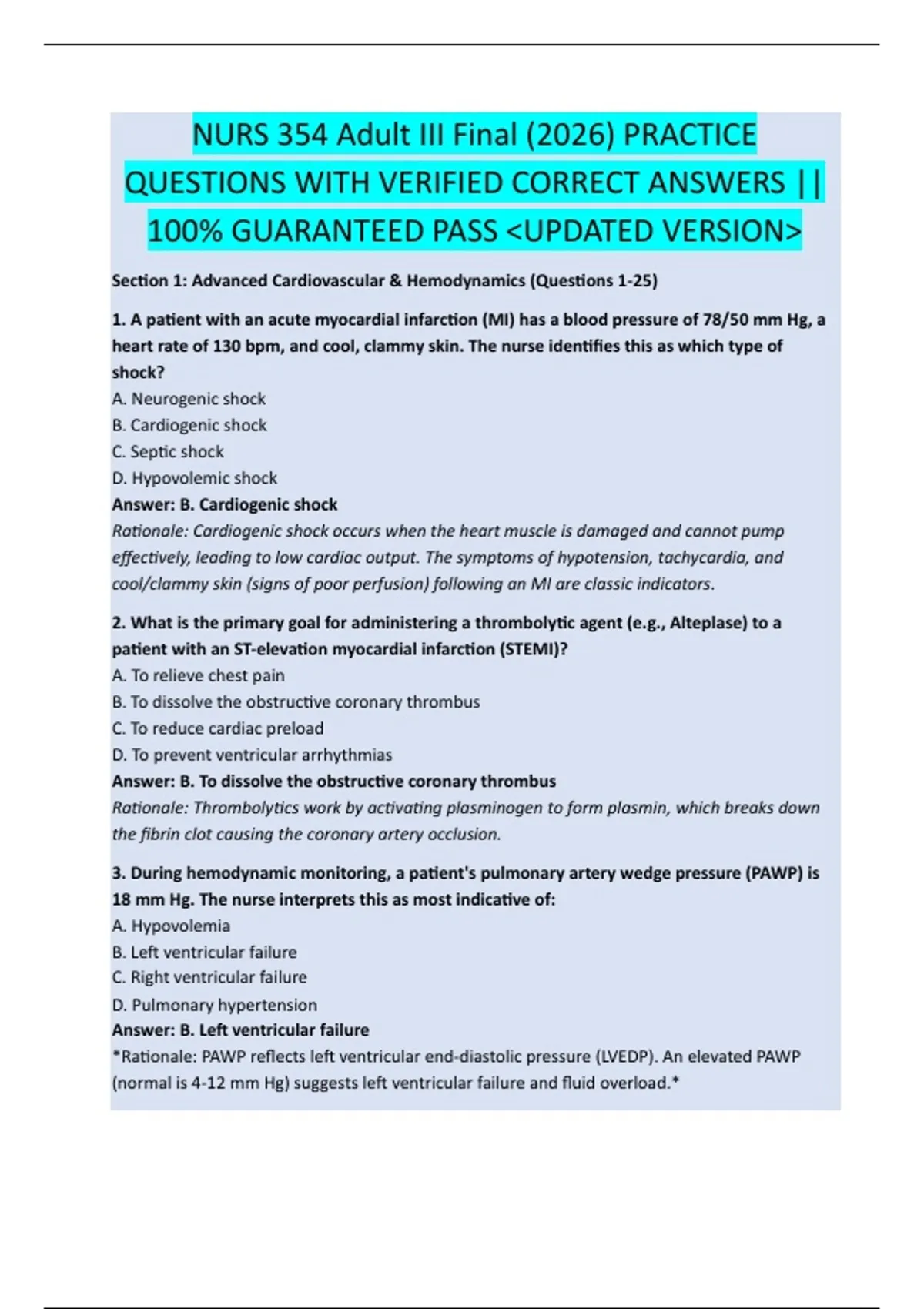 NURS 354 Adult III Final (2026) PRACTICE QUESTIONS WITH VERIFIED CORRECT ANSWERS || 100% GUARANTEED PASS <UPDATED VERSION>

Section 1: Advanced Cardiovascular & Hemodynamics (Questions 1-25)

1. A patient with an acute myocardial infarction (MI) has a blood pressure of 78/50 mm Hg, a heart rate of 130 bpm, and cool, clammy skin. The nurse identifies this as which type of shock?
A. Neurogenic shock
B. Cardiogenic shock
C. Septic shock
D. Hypovolemic shock
Answer: B. Cardiogenic shock
Rationale: Cardiogenic shock occurs when the heart muscle is damaged and cannot pump effectively, leading to low cardiac output. The symptoms of hypotension, tachycardia, and cool/clammy skin (signs of poor perfusion) following an MI are classic indicators.

2. What is the primary goal for administering a thrombolytic agent (e.g., Alteplase) to a patient with an ST-elevation myocardial infarction (STEMI)?
A. To relieve chest pain
B. To dissolve the obstructive coronary thrombus
C. To reduce cardiac preload
D. To prevent ventricular arrhythmias
Answer: B. To dissolve the obstructive coronary thrombus
Rationale: Thrombolytics work by activating plasminogen to form plasmin, which breaks down the fibrin clot causing the coronary artery occlusion.

3. During hemodynamic monitoring, a patient's pulmonary artery wedge pressure (PAWP) is 18 mm Hg. The nurse interprets this as most indicative of:
A. Hypovolemia
B. Left ventricular failure
C. Right ventricular failure
D. Pulmonary hypertension
Answer: B. Left ventricular failure
*Rationale: PAWP reflects left ventricular end-diastolic pressure (LVEDP). An elevated PAWP (normal is 4-12 mm Hg) suggests left ventricular failure and fluid overload.*